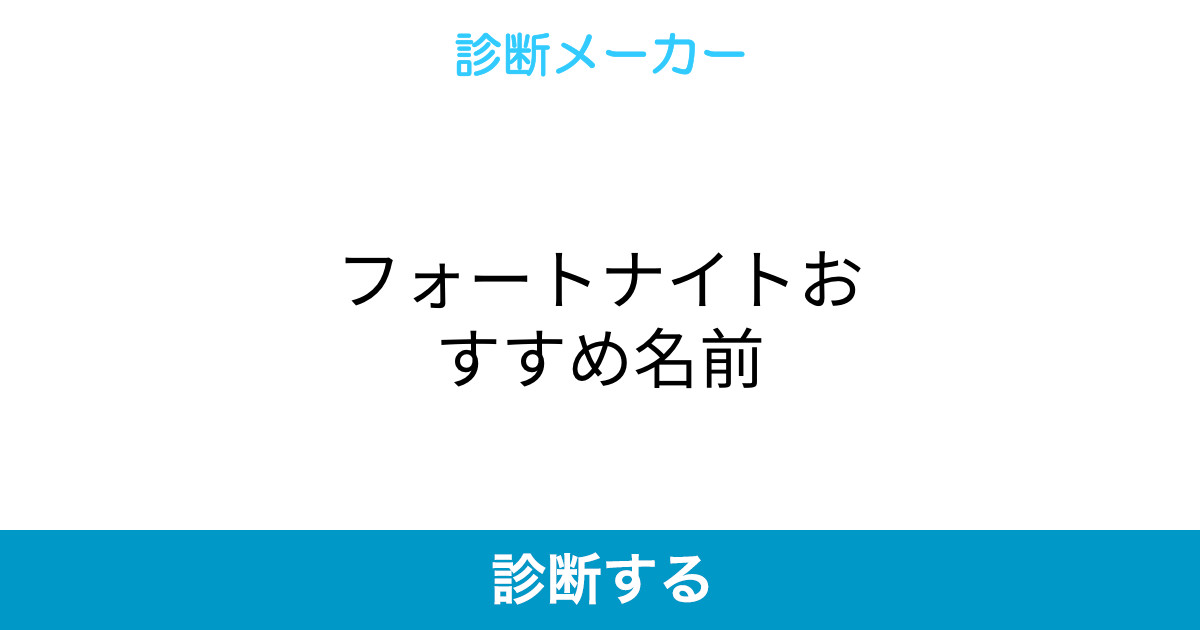 診断メーカー

フォートナイトおすすめ名前

診断する